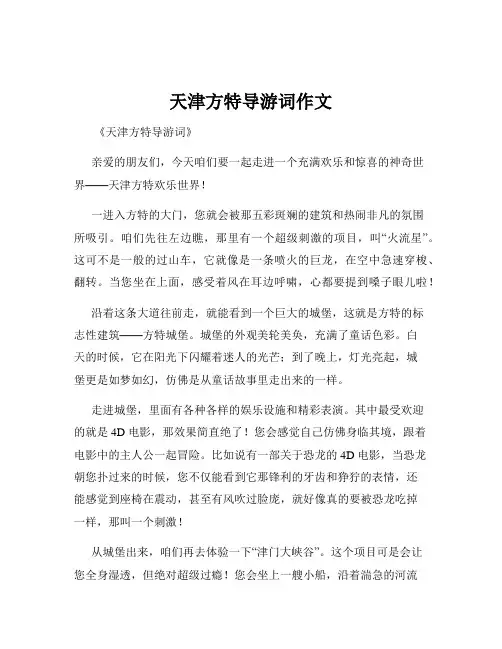 天津方特导游词作文

《天津方特导游词》

亲爱的朋友们，今天咱们要一起走进一个充满欢乐和惊喜的神奇世界——天津方特欢乐世界！

一进入方特的大门，您就会被那五彩斑斓的建筑和热闹非凡的氛围所吸引。咱们先往左边瞧，那里有一个超级刺激的项目，叫“火流星”。这可不是一般的过山车，它就像是一条喷火的巨龙，在空中急速穿梭、翻转。当您坐在上面，感受着风在耳边呼啸，心都要提到嗓子眼儿啦！

沿着这条大道往前走，就能看到一个巨大的城堡，这就是方特的标志性建筑——方特城堡。城堡的外观美轮美奂，充满了童话色彩。白天的时候，它在阳光下闪耀着迷人的光芒；到了晚上，灯光亮起，城堡更是如梦如幻，仿佛是从童话故事里走出来的一样。

走进城堡，里面有各种各样的娱乐设施和精彩表演。其中最受欢迎的就是 4D 电影，那效果简直绝了！您会感觉自己仿佛身临其境，跟着电影中的主人公一起冒险。比如说有一部关于恐龙的 4D 电影，当恐龙朝您扑过来的时候，您不仅能看到它那锋利的牙齿和狰狞的表情，还能感觉到座椅在震动，甚至有风吹过脸庞，就好像真的要被恐龙吃掉一样，那叫一个刺激！

从城堡出来，咱们再去体验一下“津门大峡谷”。这个项目可是会让您全身湿透，但绝对超级过瘾！您会坐上一艘小船，沿着湍急的河流